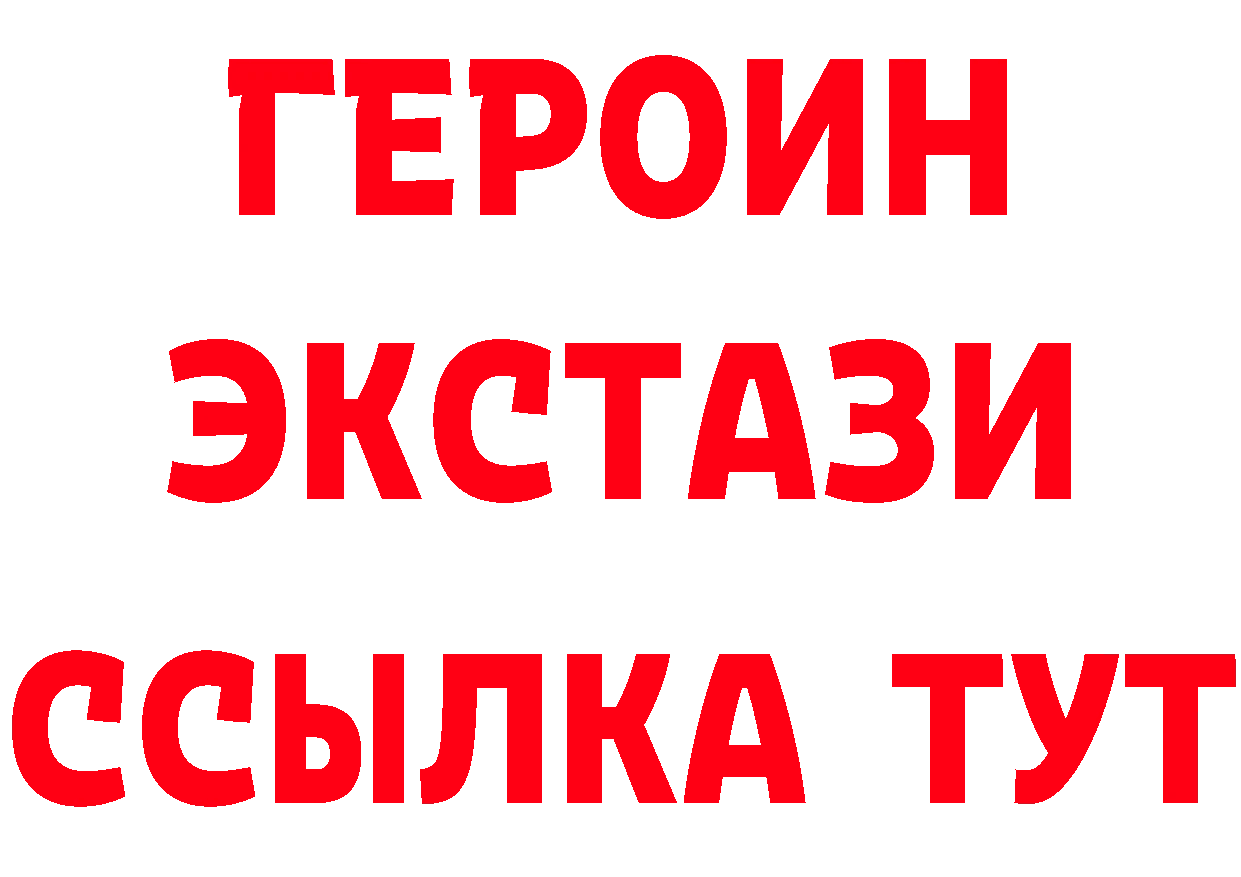 ГЕРОИН
ЭКСТАЗИ
ССЫЛКА ТУТ